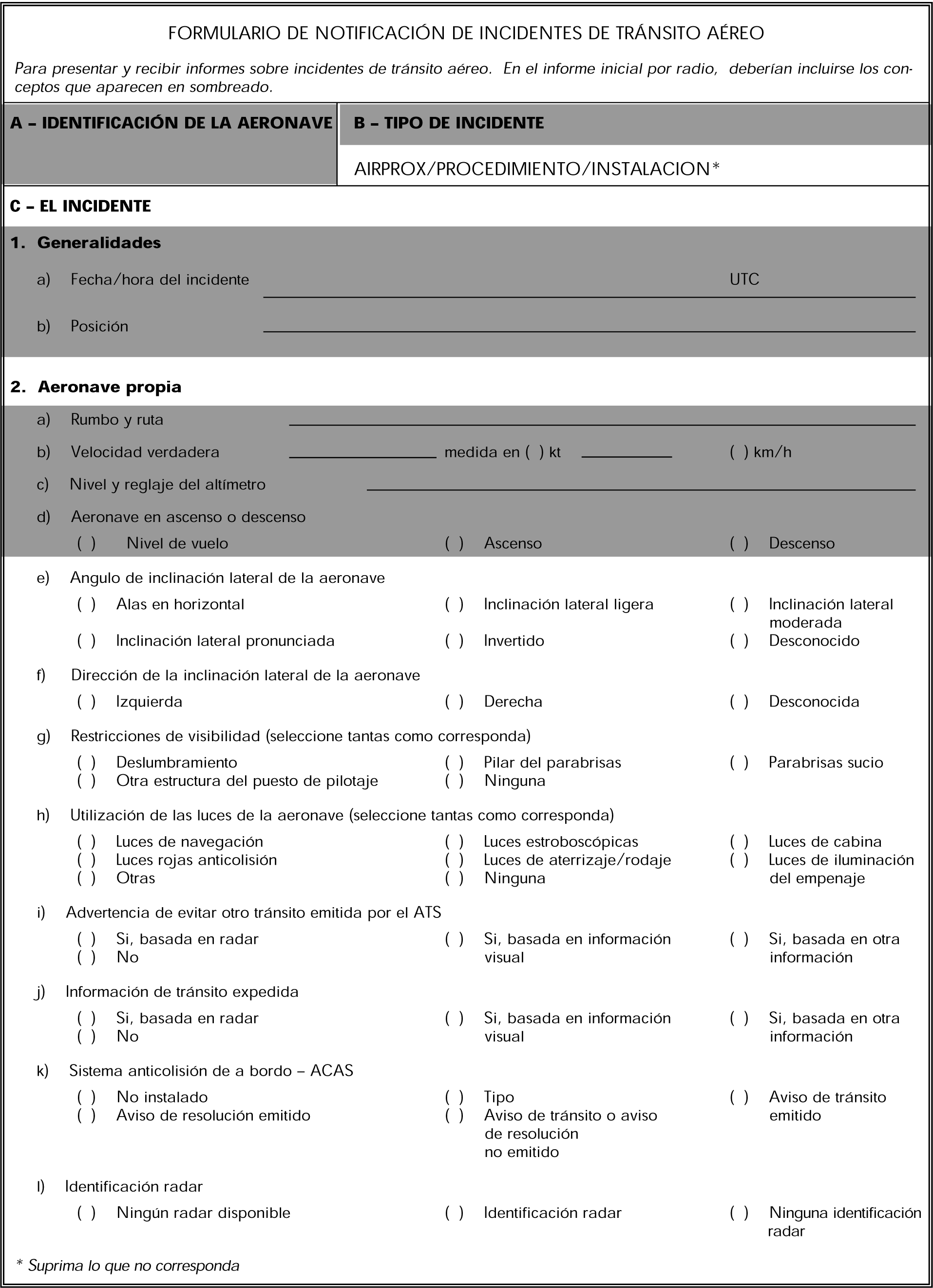 FORMULARIO DE NOTIFICACIÓN DE INCIDENTES DE TRÁNSITO AÉREO

Para presentar y recibir informes sobre incidentes de tránsito aéreo. En el informe inicial por radio, deberían incluirse los conceptos que aparecen en sombreado.

A – IDENTIFICACIÓN DE LA AERONAVE

B – TIPO DE INCIDENTE

AIRPROX/PROCEDIMIENTO/INSTALACION*

C – EL INCIDENTE

1. Generalidades

a) Fecha/hora del incidente UTC

b) Posición

2. Aeronave propia

a) Rumbo y ruta

b) Velocidad verdadera medida en ( ) kt ( ) km/h

c) Nivel y reglaje del altímetro

d) Aeronave en ascenso o descenso
( ) Nivel de vuelo ( ) Ascenso ( ) Descenso

e) Angulo de inclinación lateral de la aeronave
( ) Alas en horizontal ( ) Inclinación lateral ligera ( ) Inclinación lateral moderada
( ) Inclinación lateral pronunciada ( ) Invertido ( ) Desconocido

f) Dirección de la inclinación lateral de la aeronave
( ) Izquierda ( ) Derecha ( ) Desconocida

g) Restricciones de visibilidad (seleccione tantas como corresponda)
( ) Deslumbramiento ( ) Pilar del parabrisas ( ) Parabrisas sucio
( ) Otra estructura del puesto de pilotaje ( ) Ninguna

h) Utilización de las luces de la aeronave (seleccione tantas como corresponda)
( ) Luces de navegación ( ) Luces estroboscópicas ( ) Luces de cabina
( ) Luces rojas anticolisión ( ) Luces de aterrizaje/rodaje ( ) Luces de iluminación del empenaje
( ) Otras ( ) Ninguna

i) Advertencia de evitar otro tránsito emitida por el ATS
( ) Si, basada en radar ( ) Si, basada en información visual ( ) Si, basada en otra información
( ) No

j) Información de tránsito expedida
( ) Si, basada en radar ( ) Si, basada en información visual ( ) Si, basada en otra información
( ) No

k) Sistema anticolisión de a bordo – ACAS
( ) No instalado ( ) Tipo ( ) Aviso de tránsito emitido
( ) Aviso de resolución emitido ( ) Aviso de tránsito o aviso de resolución no emitido

l) Identificación radar
( ) Ningún radar disponible ( ) Identificación radar ( ) Ninguna identificación radar

* Suprima lo que no corresponda